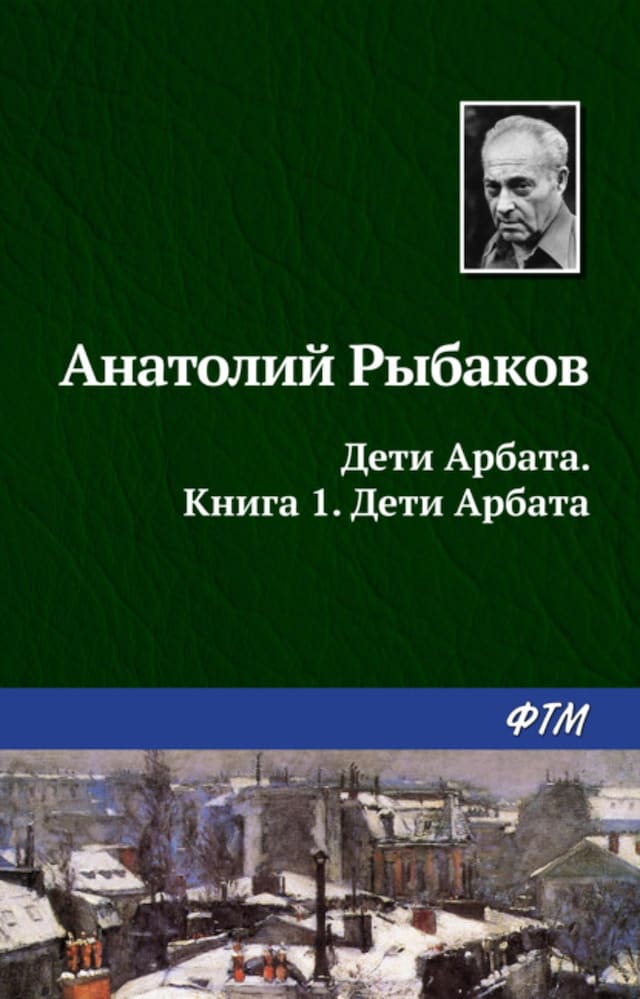 Анатолий Рыбаков

Дети Арбата.
Книга 1. Дети Арбата

ФТМ